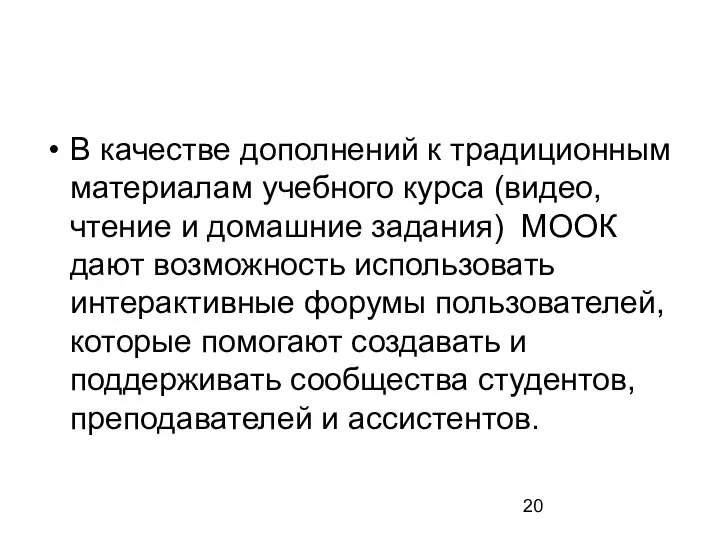 • В качестве дополнений к традиционным материалам учебного курса (видео, чтение и домашние задания) МООК дают возможность использовать интерактивные форумы пользователей, которые помогают создавать и поддерживать сообщества студентов, преподавателей и ассистентов.

20